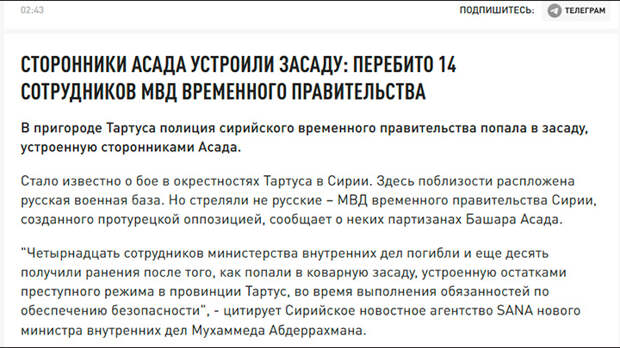 02:43

ПОДПИШИТЕСЬ: ТЕЛЕГРАМ

СТОРОННИКИ АСАДА УСТРОИЛИ ЗАСАДУ: ПЕРЕБИТО 14 СОТРУДНИКОВ МВД ВРЕМЕННОГО ПРАВИТЕЛЬСТВА

В пригороде Тартуса полиция сирийского временного правительства попала в засаду, устроенную сторонниками Асада.

Стало известно о бое в окрестностях Тартуса в Сирии. Здесь поблизости распложена русская военная база. Но стреляли не русские – МВД временного правительства Сирии, созданного протурецкой оппозицией, сообщает о неких партизанах Башара Асада.

"Четырнадцать сотрудников министерства внутренних дел погибли и еще десять получили ранения после того, как попали в коварную засаду, устроенную остатками преступного режима в провинции Тартус, во время выполнения обязанностей по обеспечению безопасности", - цитирует Сирийское новостное агентство SANA нового министра внутренних дел Мухаммеда Абдеррахмана.